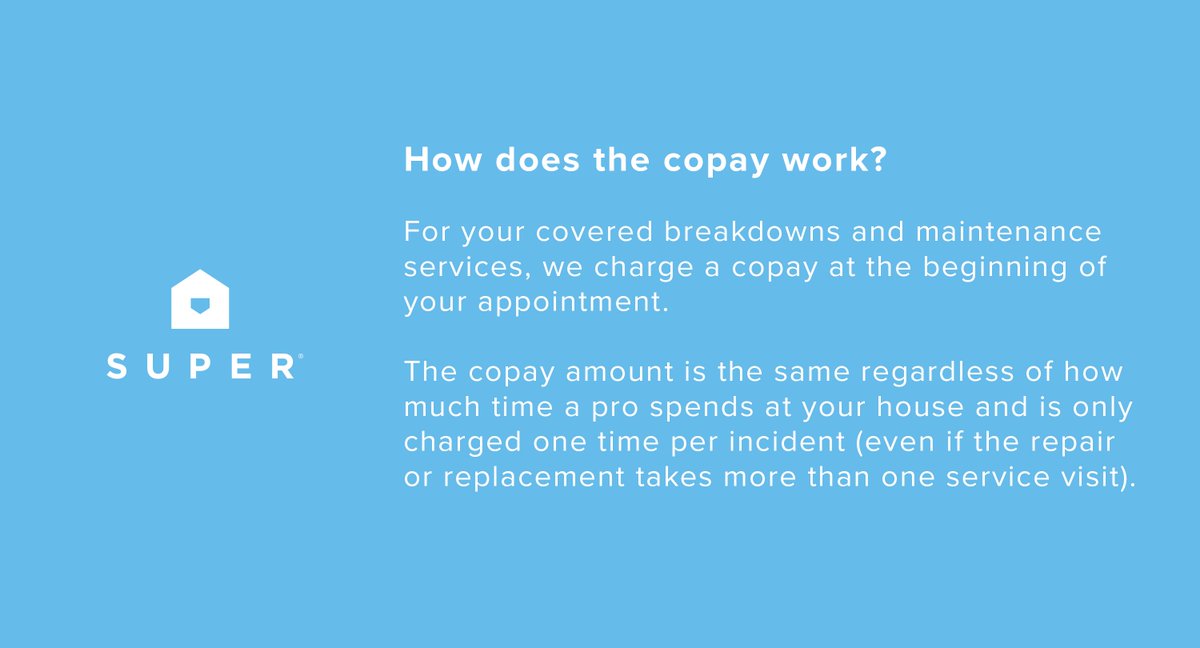 SUPER®

How does the copay work?

For your covered breakdowns and maintenance services, we charge a copay at the beginning of your appointment.

The copay amount is the same regardless of how much time a pro spends at your house and is only charged one time per incident (even if the repair or replacement takes more than one service visit).